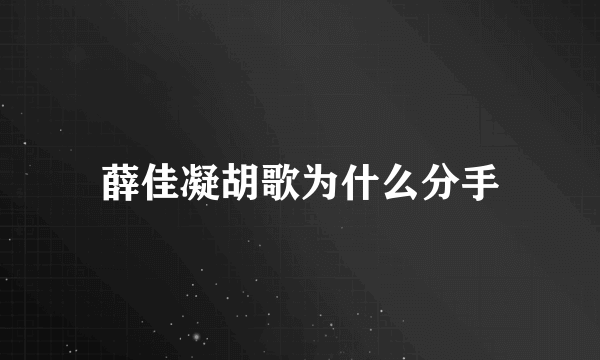 薛佳凝胡歌为什么分手